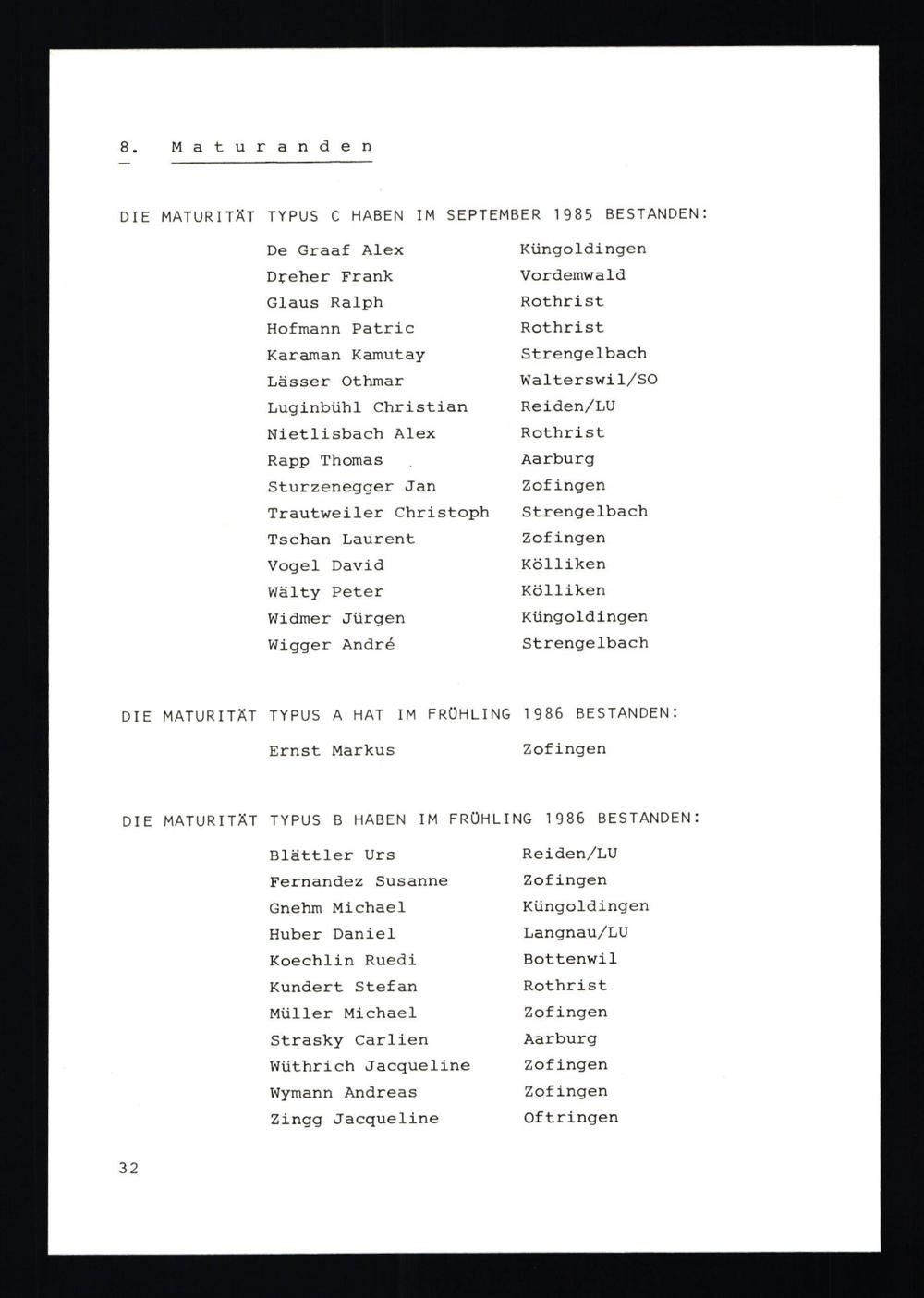 8. Maturanden

DIE MATURITÄT TYPUS C HABEN IM SEPTEMBER 1985 BESTANDEN:

| | |
|---|---|
| De Graaf Alex | Küngoldingen |
| Dreher Frank | Vordemwald |
| Glaus Ralph | Rothrist |
| Hofmann Patric | Rothrist |
| Karaman Kamutay | Strengelbach |
| Lässer Othmar | Walterswil/SO |
| Luginbühl Christian | Reiden/LU |
| Nietlisbach Alex | Rothrist |
| Rapp Thomas | Aarburg |
| Sturzenegger Jan | Zofingen |
| Trautweiler Christoph | Strengelbach |
| Tschan Laurent | Zofingen |
| Vogel David | Kölliken |
| Wälty Peter | Kölliken |
| Widmer Jürgen | Küngoldingen |
| Wigger André | Strengelbach |

DIE MATURITÄT TYPUS A HAT IM FRÜHLING 1986 BESTANDEN:

| | |
|---|---|
| Ernst Markus | Zofingen |

DIE MATURITÄT TYPUS B HABEN IM FRÜHLING 1986 BESTANDEN:

| | |
|---|---|
| Blättler Urs | Reiden/LU |
| Fernandez Susanne | Zofingen |
| Gnehm Michael | Küngoldingen |
| Huber Daniel | Langnau/LU |
| Koechlin Ruedi | Bottenwil |
| Kundert Stefan | Rothrist |
| Müller Michael | Zofingen |
| Strasky Carlien | Aarburg |
| Wüthrich Jacqueline | Zofingen |
| Wymann Andreas | Zofingen |
| Zingg Jacqueline | Oftringen |

32